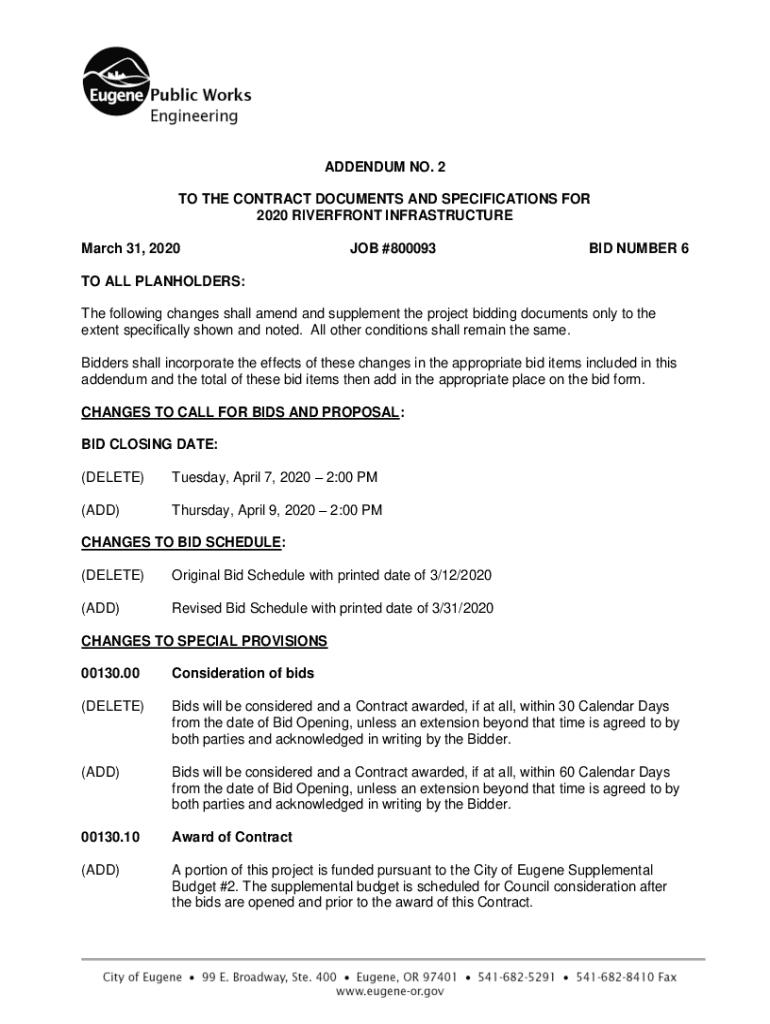 Eugene Public Works
Engineering

ADDENDUM NO. 2

TO THE CONTRACT DOCUMENTS AND SPECIFICATIONS FOR
2020 RIVERFRONT INFRASTRUCTURE

March 31, 2020 JOB #800093 BID NUMBER 6

TO ALL PLANHOLDERS:

The following changes shall amend and supplement the project bidding documents only to the extent specifically shown and noted. All other conditions shall remain the same.

Bidders shall incorporate the effects of these changes in the appropriate bid items included in this addendum and the total of these bid items then add in the appropriate place on the bid form.

CHANGES TO CALL FOR BIDS AND PROPOSAL:

BID CLOSING DATE:

(DELETE) Tuesday, April 7, 2020 – 2:00 PM

(ADD) Thursday, April 9, 2020 – 2:00 PM

CHANGES TO BID SCHEDULE:

(DELETE) Original Bid Schedule with printed date of 3/12/2020

(ADD) Revised Bid Schedule with printed date of 3/31/2020

CHANGES TO SPECIAL PROVISIONS

00130.00 Consideration of bids

(DELETE) Bids will be considered and a Contract awarded, if at all, within 30 Calendar Days from the date of Bid Opening, unless an extension beyond that time is agreed to by both parties and acknowledged in writing by the Bidder.

(ADD) Bids will be considered and a Contract awarded, if at all, within 60 Calendar Days from the date of Bid Opening, unless an extension beyond that time is agreed to by both parties and acknowledged in writing by the Bidder.

00130.10 Award of Contract

(ADD) A portion of this project is funded pursuant to the City of Eugene Supplemental Budget #2. The supplemental budget is scheduled for Council consideration after the bids are opened and prior to the award of this Contract.

City of Eugene • 99 E. Broadway, Ste. 400 • Eugene, OR 97401 • 541-682-5291 • 541-682-8410 Fax
www.eugene-or.gov